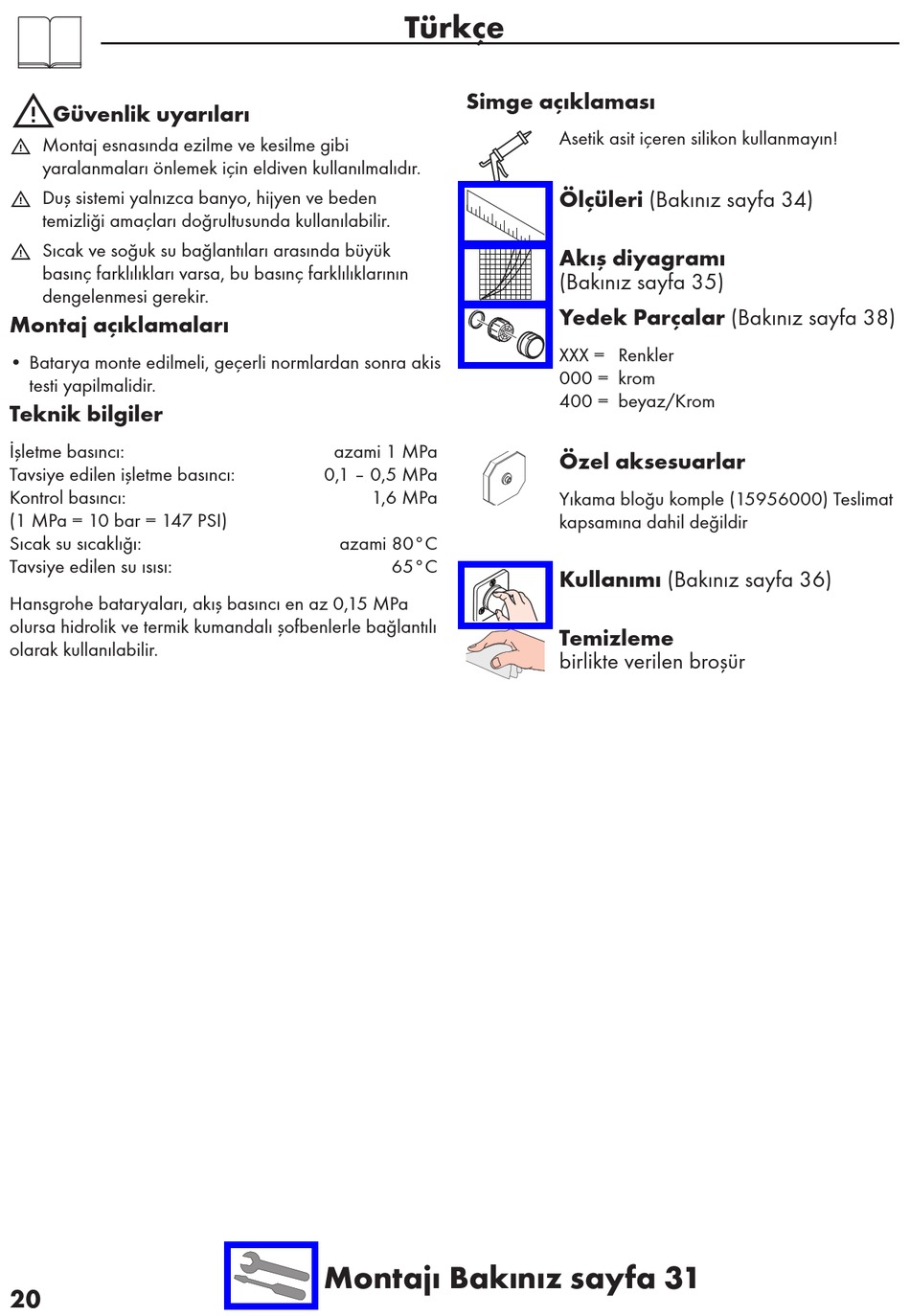 Türkçe

Güvenlik uyarıları

Montaj esnasında ezilme ve kesilme gibi yaralanmaları önlemek için eldiven kullanılmalıdır.

Duş sistemi yalnızca banyo, hijyen ve beden temizliği amaçları doğrultusunda kullanılabilir.

Sıcak ve soğuk su bağlantıları arasında büyük basınç farklılıkları varsa, bu basınç farklılıklarının dengelenmesi gerekir.

Montaj açıklamaları

• Batarya monte edilmeli, geçerli normlardan sonra akis testi yapilmalidir.

Teknik bilgiler

| | |
|---|---|
| İşletme basıncı: | azami 1 MPa |
| Tavsiye edilen işletme basıncı: | 0,1 – 0,5 MPa |
| Kontrol basıncı: | 1,6 MPa |
| (1 MPa = 10 bar = 147 PSI) | |
| Sıcak su sıcaklığı: | azami 80°C |
| Tavsiye edilen su ısısı: | 65°C |

Hansgrohe bataryaları, akış basıncı en az 0,15 MPa olursa hidrolik ve termik kumandalı şofbenlerle bağlantılı olarak kullanılabilir.

Simge açıklaması

Asetik asit içeren silikon kullanmayın!

Ölçüleri (Bakınız sayfa 34)

Akış diyagramı (Bakınız sayfa 35)

Yedek Parçalar (Bakınız sayfa 38)

XXX = Renkler
000 = krom
400 = beyaz/Krom

Özel aksesuarlar

Yıkama bloğu komple (15956000) Teslimat kapsamına dahil değildir

Kullanımı (Bakınız sayfa 36)

Temizleme
birlikte verilen broşür

20

Montajı Bakınız sayfa 31